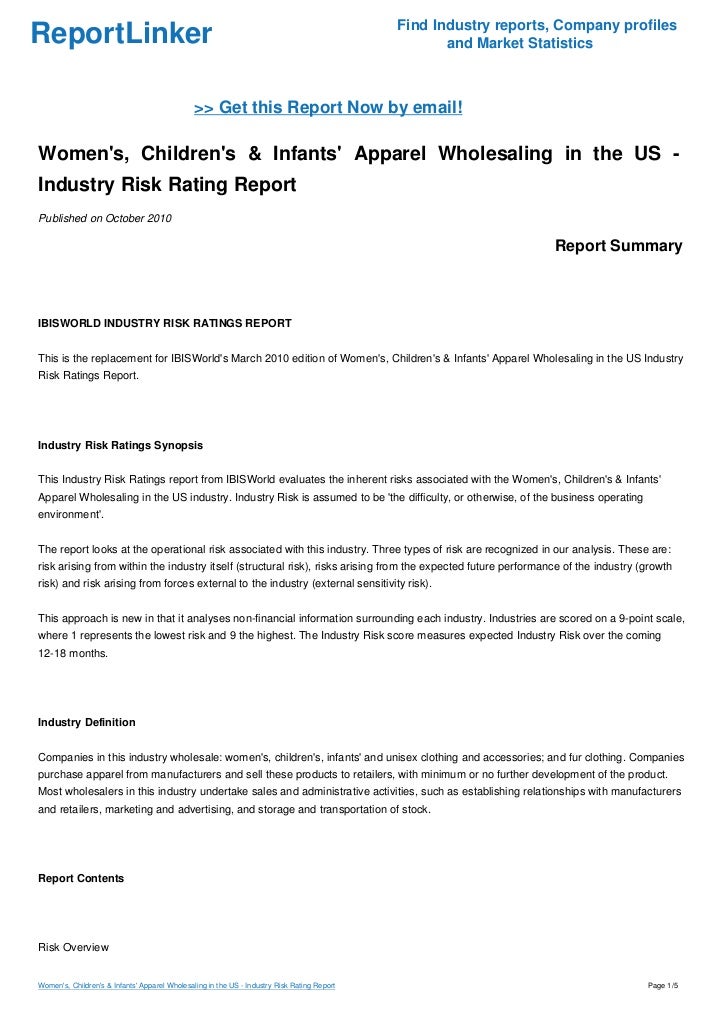 ReportLinker

Find Industry reports, Company profiles and Market Statistics

>> Get this Report Now by email!

Women's, Children's & Infants' Apparel Wholesaling in the US - Industry Risk Rating Report

Published on October 2010

Report Summary

IBISWORLD INDUSTRY RISK RATINGS REPORT

This is the replacement for IBISWorld's March 2010 edition of Women's, Children's & Infants' Apparel Wholesaling in the US Industry Risk Ratings Report.

Industry Risk Ratings Synopsis

This Industry Risk Ratings report from IBISWorld evaluates the inherent risks associated with the Women's, Children's & Infants' Apparel Wholesaling in the US industry. Industry Risk is assumed to be 'the difficulty, or otherwise, of the business operating environment'.

The report looks at the operational risk associated with this industry. Three types of risk are recognized in our analysis. These are: risk arising from within the industry itself (structural risk), risks arising from the expected future performance of the industry (growth risk) and risk arising from forces external to the industry (external sensitivity risk).

This approach is new in that it analyses non-financial information surrounding each industry. Industries are scored on a 9-point scale, where 1 represents the lowest risk and 9 the highest. The Industry Risk score measures expected Industry Risk over the coming 12-18 months.

Industry Definition

Companies in this industry wholesale: women's, children's, infants' and unisex clothing and accessories; and fur clothing. Companies purchase apparel from manufacturers and sell these products to retailers, with minimum or no further development of the product. Most wholesalers in this industry undertake sales and administrative activities, such as establishing relationships with manufacturers and retailers, marketing and advertising, and storage and transportation of stock.

Report Contents

Risk Overview

Women's, Children's & Infants' Apparel Wholesaling in the US - Industry Risk Rating Report

Page 1/5